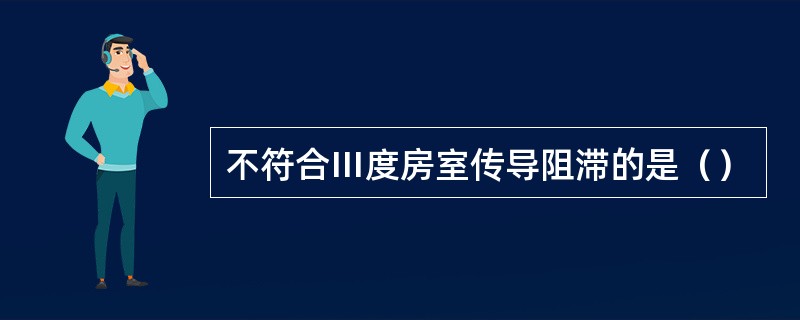 不符合III度房室传导阻滞的是（）